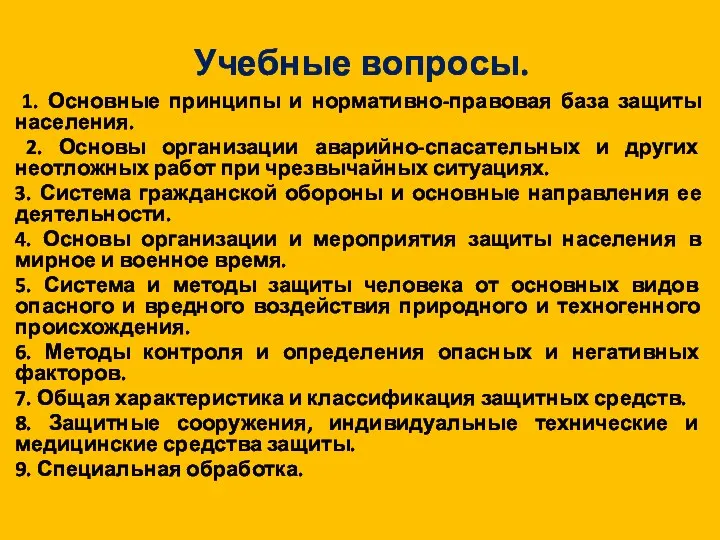 Учебные вопросы.

1. Основные принципы и нормативно-правовая база защиты населения.

2. Основы организации аварийно-спасательных и других неотложных работ при чрезвычайных ситуациях.

3. Система гражданской обороны и основные направления ее деятельности.

4. Основы организации и мероприятия защиты населения в мирное и военное время.

5. Система и методы защиты человека от основных видов опасного и вредного воздействия природного и техногенного происхождения.

6. Методы контроля и определения опасных и негативных факторов.

7. Общая характеристика и классификация защитных средств.

8. Защитные сооружения, индивидуальные технические и медицинские средства защиты.

9. Специальная обработка.